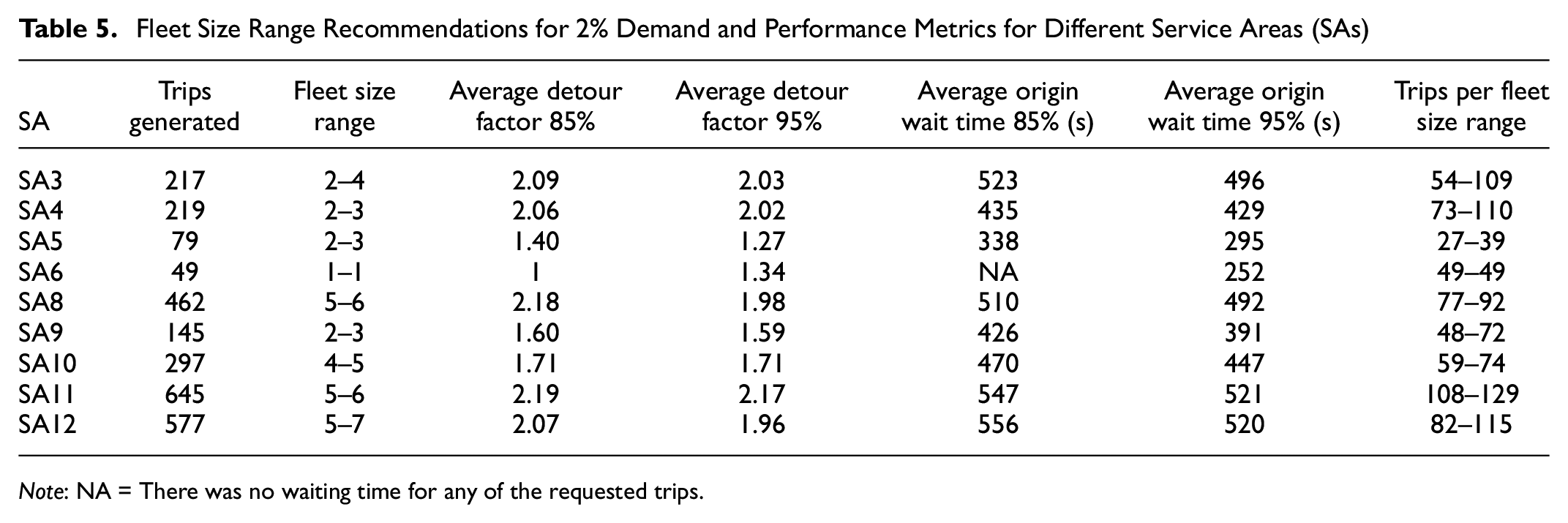 Table 5. Fleet Size Range Recommendations for 2% Demand and Performance Metrics for Different Service Areas (SAs)

| SA | Trips generated | Fleet size range | Average detour factor 85% | Average detour factor 95% | Average origin wait time 85% (s) | Average origin wait time 95% (s) | Trips per fleet size range |
|---|---|---|---|---|---|---|---|
| SA3 | 217 | 2–4 | 2.09 | 2.03 | 523 | 496 | 54–109 |
| SA4 | 219 | 2–3 | 2.06 | 2.02 | 435 | 429 | 73–110 |
| SA5 | 79 | 2–3 | 1.40 | 1.27 | 338 | 295 | 27–39 |
| SA6 | 49 | 1–1 | 1 | 1.34 | NA | 252 | 49–49 |
| SA8 | 462 | 5–6 | 2.18 | 1.98 | 510 | 492 | 77–92 |
| SA9 | 145 | 2–3 | 1.60 | 1.59 | 426 | 391 | 48–72 |
| SA10 | 297 | 4–5 | 1.71 | 1.71 | 470 | 447 | 59–74 |
| SA11 | 645 | 5–6 | 2.19 | 2.17 | 547 | 521 | 108–129 |
| SA12 | 577 | 5–7 | 2.07 | 1.96 | 556 | 520 | 82–115 |

Note: NA = There was no waiting time for any of the requested trips.